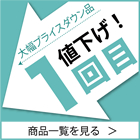 大幅プライスダウン品

値下げ！

1回目

商品一覧を見る ＞